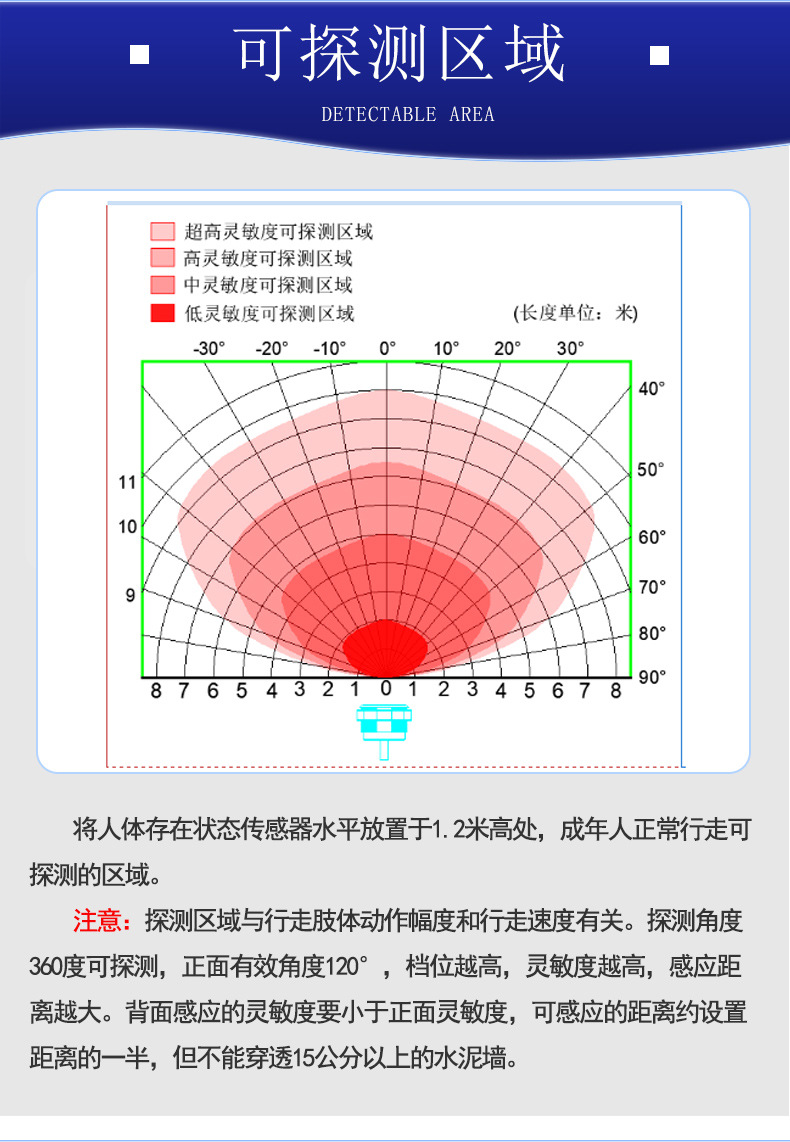 可探测区域

DETECTABLE AREA

超高灵敏度可探测区域
高灵敏度可探测区域
中灵敏度可探测区域
低灵敏度可探测区域

(长度单位：米)

-30° -20° -10° 0° 10° 20° 30°

40°
50°
60°
70°
80°
90°

11
10
9

8 7 6 5 4 3 2 1 0 1 2 3 4 5 6 7 8

将人体存在状态传感器水平放置于1.2米高处，成年人正常行走可探测的区域。

注意：探测区域与行走肢体动作幅度和行走速度有关。探测角度360度可探测，正面有效角度120°，档位越高，灵敏度越高，感应距离越大。背面感应的灵敏度要小于正面灵敏度，可感应的距离约设置距离的一半，但不能穿透15公分以上的水泥墙。